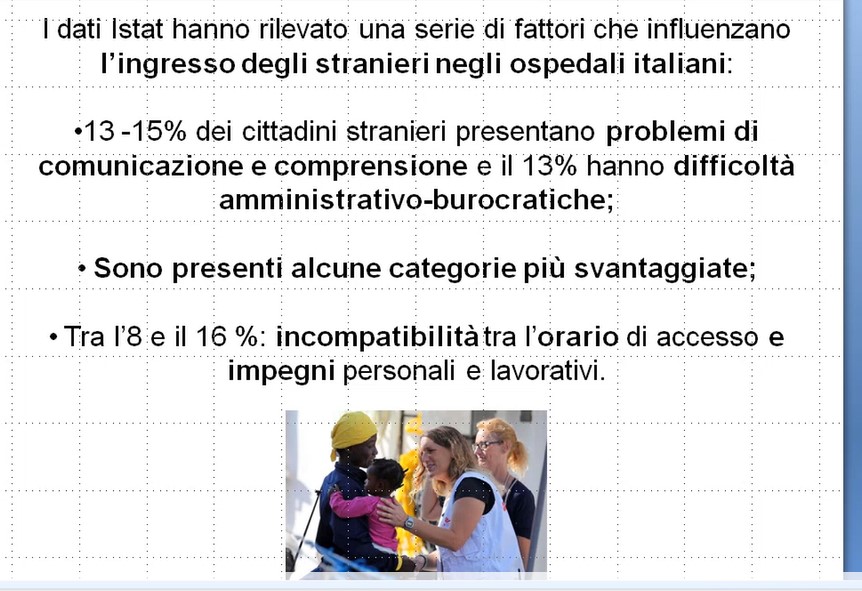 I dati Istat hanno rilevato una serie di fattori che influenzano l'ingresso degli stranieri negli ospedali italiani:

•13 -15% dei cittadini stranieri presentano problemi di comunicazione e comprensione e il 13% hanno difficoltà amministrativo-burocratiche;

• Sono presenti alcune categorie più svantaggiate;

• Tra l'8 e il 16 %: incompatibilità tra l'orario di accesso e impegni personali e lavorativi.